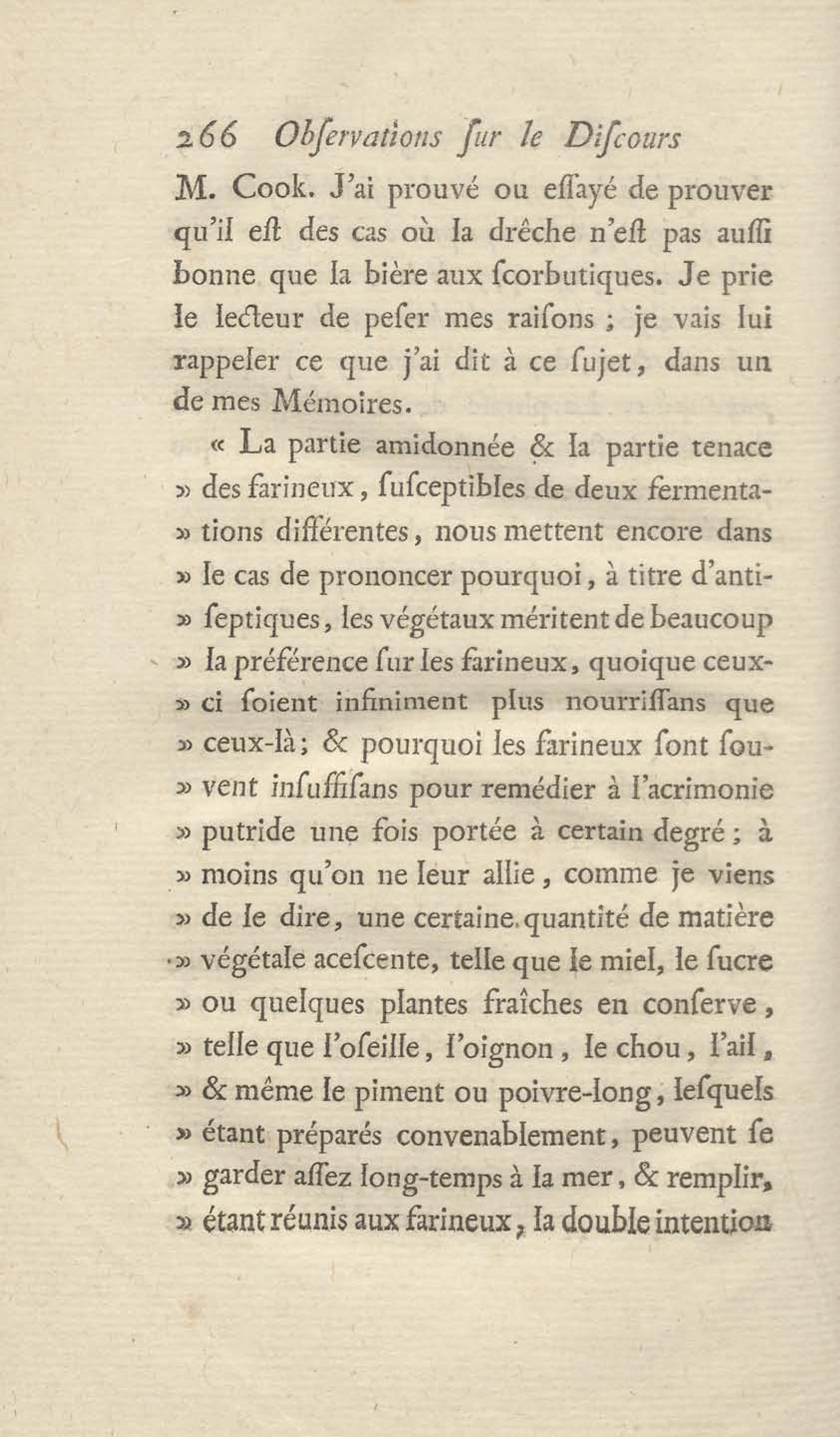 266 Obſervations ſur le Diſcours

M. Cook. J'ai prouvé ou eſſayé de prouver qu'il eſt des cas où la drêche n'eſt pas auſſi bonne que la bière aux ſcorbutiques. Je prie le lecteur de peſer mes raiſons ; je vais lui rappeler ce que j'ai dit à ce ſujet, dans un de mes Mémoires.

« La partie amidonnée & la partie tenace » des farineux, ſuſceptibles de deux fermenta- » tions différentes, nous mettent encore dans » le cas de prononcer pourquoi, à titre d'anti- » ſeptiques, les végétaux méritent de beaucoup » la préférence ſur les farineux, quoique ceux- » ci ſoient infiniment plus nourriſſans que » ceux-là ; & pourquoi les farineux ſont ſou- » vent inſuffiſans pour remédier à l'acrimonie » putride une fois portée à certain degré ; à » moins qu'on ne leur allie, comme je viens » de le dire, une certaine quantité de matière » végétale aceſcente, telle que le miel, le ſucre » ou quelques plantes fraîches en conſerve, » telle que l'oſeille, l'oignon, le chou, l'ail, » & même le piment ou poivre-long, leſquels » étant préparés convenablement, peuvent ſe » garder aſſez long-temps à la mer, & remplir, » étant réunis aux farineux, la double intention